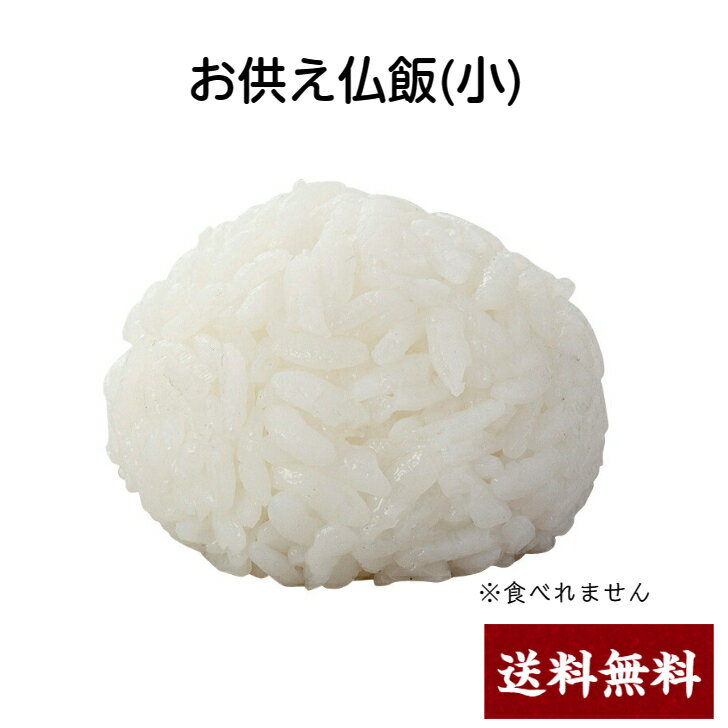 お供え仏飯(小)

※食べれません

送料無料